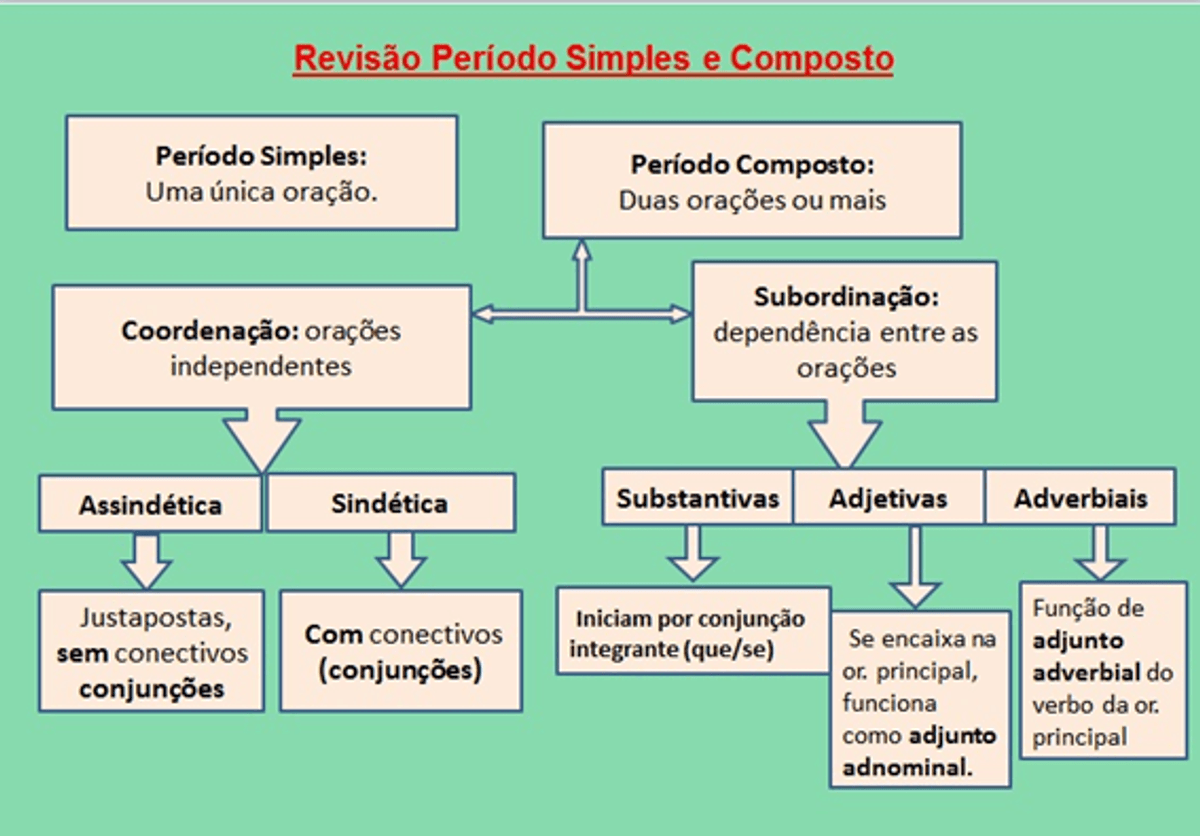 Revisão Período Simples e Composto

Período Simples:
Uma única oração.

Período Composto:
Duas orações ou mais

Coordenação: orações independentes

Subordinação: dependência entre as orações

Assindética

Sindética

Substantivas

Adjetivas

Adverbiais

Justapostas, sem conectivos conjunções

Com conectivos (conjunções)

Iniciam por conjunção integrante (que/se)

Se encaixa na or. principal, funciona como adjunto adnominal.

Função de adjunto adverbial do verbo da or. principal